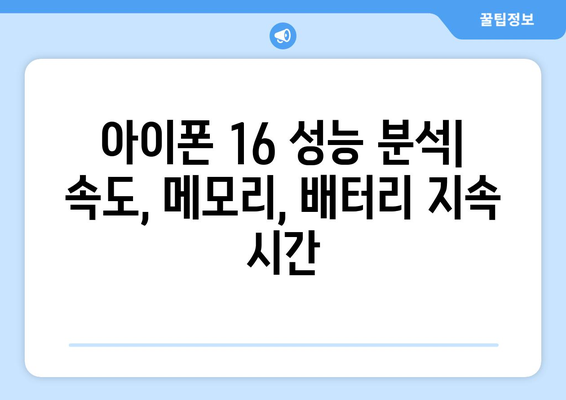 꿀팁정보

아이폰 16 성능 분석| 속도, 메모리, 배터리 지속 시간